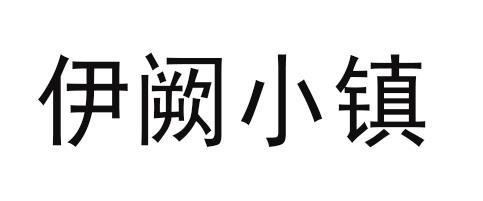 伊阙小镇